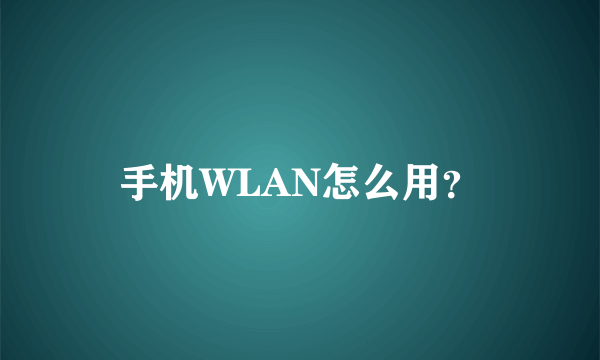 手机WLAN怎么用?